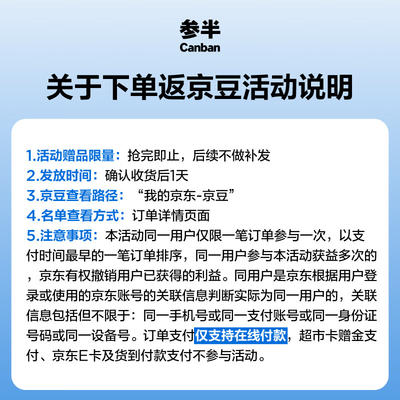 参半
Canban

关于下单返京豆活动说明

1.活动赠品限量：抢完即止，后续不做补发
2.发放时间：确认收货后1天
3.京豆查看路径：“我的京东-京豆”
4.名单查看方式：订单详情页面
5.注意事项：本活动同一用户仅限一笔订单参与一次，以支付时间最早的一笔订单排序，同一用户参与本活动获益多次的，京东有权撤销用户已获得的利益。同用户是京东根据用户登录或使用的京东账号的关联信息判断实际为同一用户的，关联信息包括但不限于：同一手机号或同一支付账号或同一身份证号码或同一设备号。订单支付仅支持在线付款，超市卡赠金支付、京东E卡及货到付款支付不参与活动。